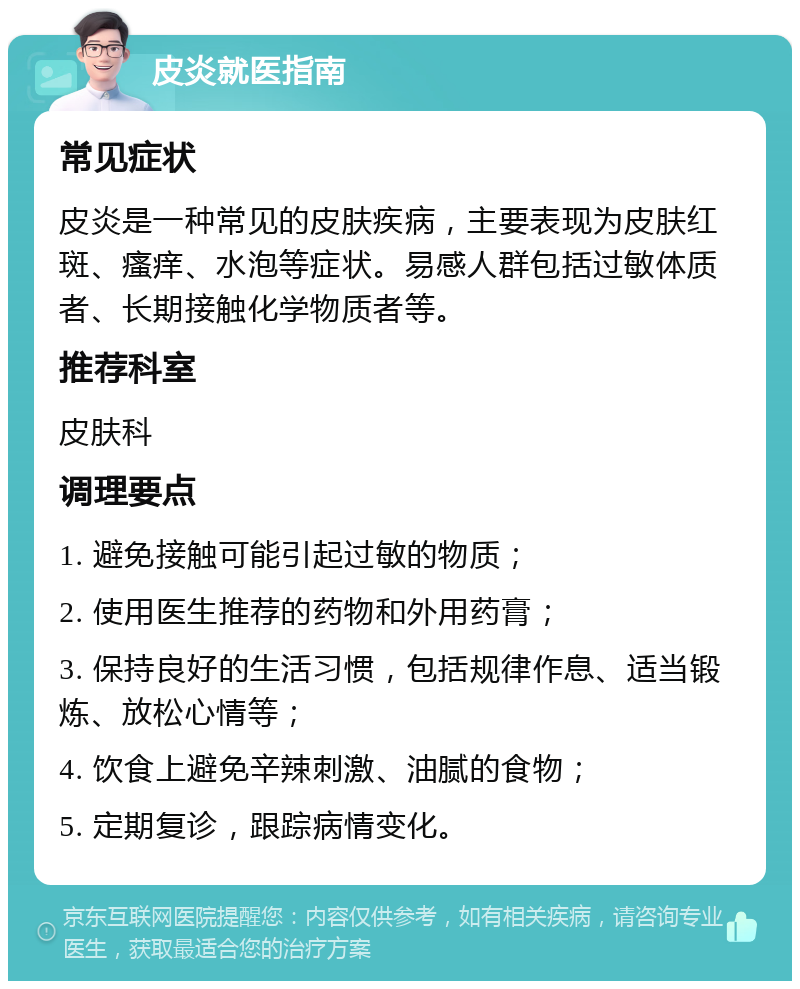 皮炎就医指南

常见症状

皮炎是一种常见的皮肤疾病，主要表现为皮肤红斑、瘙痒、水泡等症状。易感人群包括过敏体质者、长期接触化学物质者等。

推荐科室

皮肤科

调理要点

1. 避免接触可能引起过敏的物质；

2. 使用医生推荐的药物和外用药膏；

3. 保持良好的生活习惯，包括规律作息、适当锻炼、放松心情等；

4. 饮食上避免辛辣刺激、油腻的食物；

5. 定期复诊，跟踪病情变化。

京东互联网医院提醒您：内容仅供参考，如有相关疾病，请咨询专业医生，获取最适合您的治疗方案